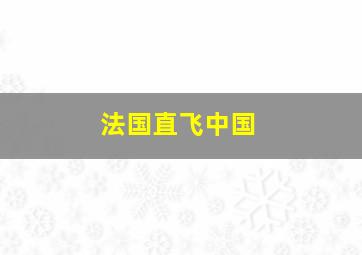 法国直飞中国